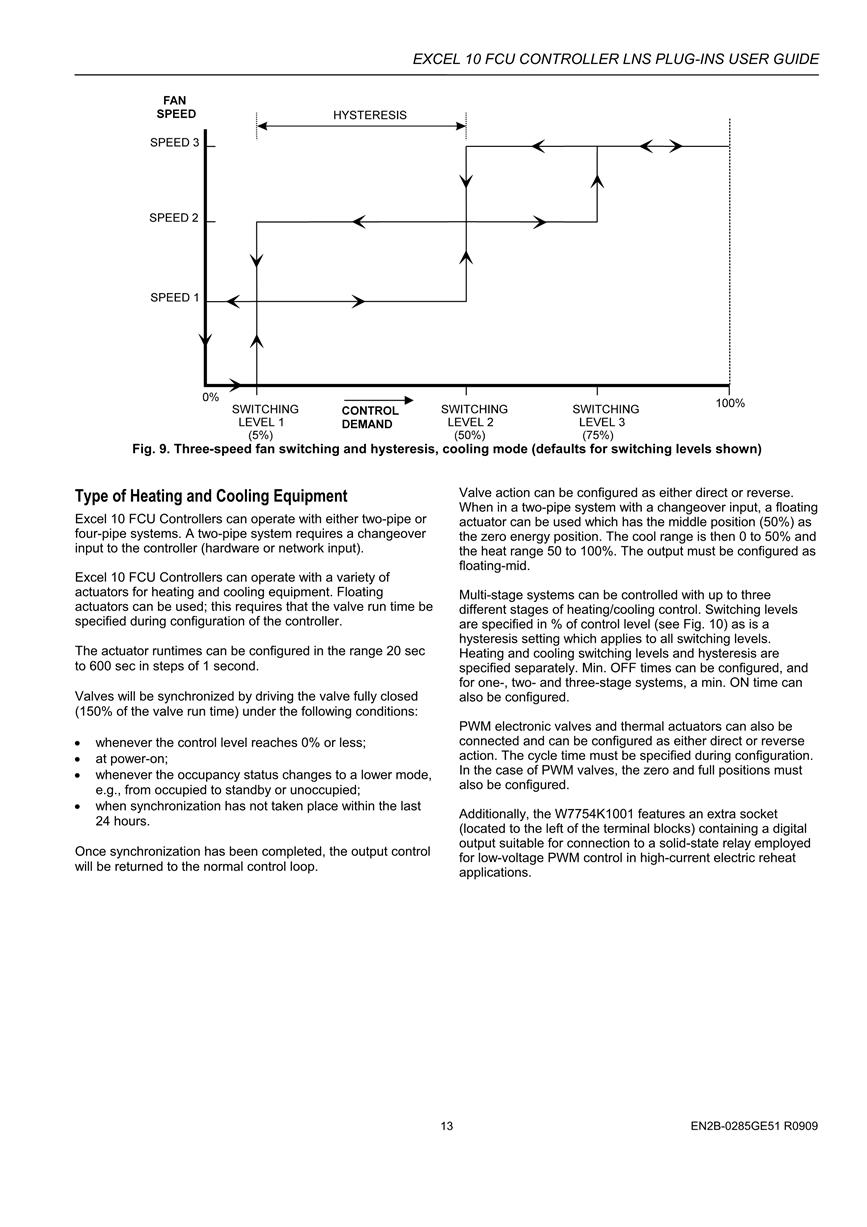 EXCEL 10 FCU CONTROLLER LNS PLUG-INS USER GUIDE

FAN SPEED

HYSTERESIS

SPEED 3

SPEED 2

SPEED 1

0%

SWITCHING LEVEL 1 (5%)

CONTROL DEMAND

SWITCHING LEVEL 2 (50%)

SWITCHING LEVEL 3 (75%)

100%

Fig. 9. Three-speed fan switching and hysteresis, cooling mode (defaults for switching levels shown)

Type of Heating and Cooling Equipment

Excel 10 FCU Controllers can operate with either two-pipe or four-pipe systems. A two-pipe system requires a changeover input to the controller (hardware or network input).

Excel 10 FCU Controllers can operate with a variety of actuators for heating and cooling equipment. Floating actuators can be used; this requires that the valve run time be specified during configuration of the controller.

The actuator runtimes can be configured in the range 20 sec to 600 sec in steps of 1 second.

Valves will be synchronized by driving the valve fully closed (150% of the valve run time) under the following conditions:

• whenever the control level reaches 0% or less;
• at power-on;
• whenever the occupancy status changes to a lower mode, e.g., from occupied to standby or unoccupied;
• when synchronization has not taken place within the last 24 hours.

Once synchronization has been completed, the output control will be returned to the normal control loop.

Valve action can be configured as either direct or reverse. When in a two-pipe system with a changeover input, a floating actuator can be used which has the middle position (50%) as the zero energy position. The cool range is then 0 to 50% and the heat range 50 to 100%. The output must be configured as floating-mid.

Multi-stage systems can be controlled with up to three different stages of heating/cooling control. Switching levels are specified in % of control level (see Fig. 10) as is a hysteresis setting which applies to all switching levels. Heating and cooling switching levels and hysteresis are specified separately. Min. OFF times can be configured, and for one-, two- and three-stage systems, a min. ON time can also be configured.

PWM electronic valves and thermal actuators can also be connected and can be configured as either direct or reverse action. The cycle time must be specified during configuration. In the case of PWM valves, the zero and full positions must also be configured.

Additionally, the W7754K1001 features an extra socket (located to the left of the terminal blocks) containing a digital output suitable for connection to a solid-state relay employed for low-voltage PWM control in high-current electric reheat applications.

13

EN2B-0285GE51 R0909